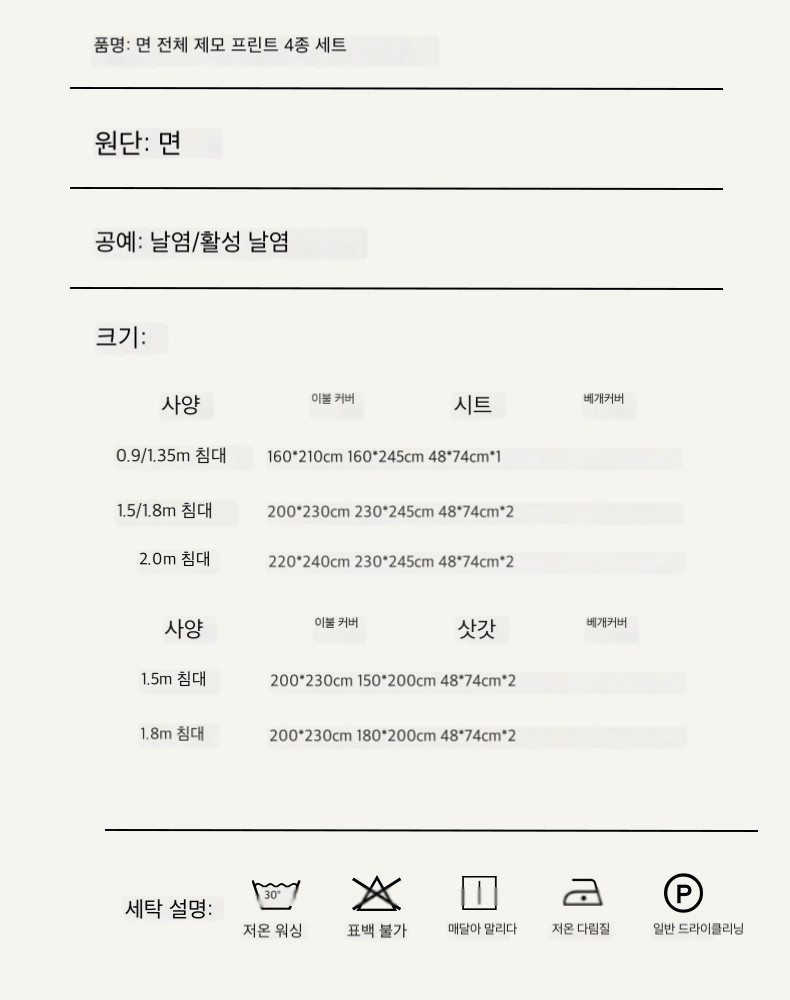 품명: 면 전체 제모 프린트 4종 세트

원단: 면

공예: 날염/활성 날염

크기:

사양 이불 커버 시트 베개커버

0.9/1.35m 침대 160*210cm 160*245cm 48*74cm*1

1.5/1.8m 침대 200*230cm 230*245cm 48*74cm*2

2.0m 침대 220*240cm 230*245cm 48*74cm*2

사양 이불 커버 삿갓 베개커버

1.5m 침대 200*230cm 150*200cm 48*74cm*2

1.8m 침대 200*230cm 180*200cm 48*74cm*2

세탁 설명:

30°
저온 워싱

표백 불가

매달아 말리다

저온 다림질

P
일반 드라이클리닝